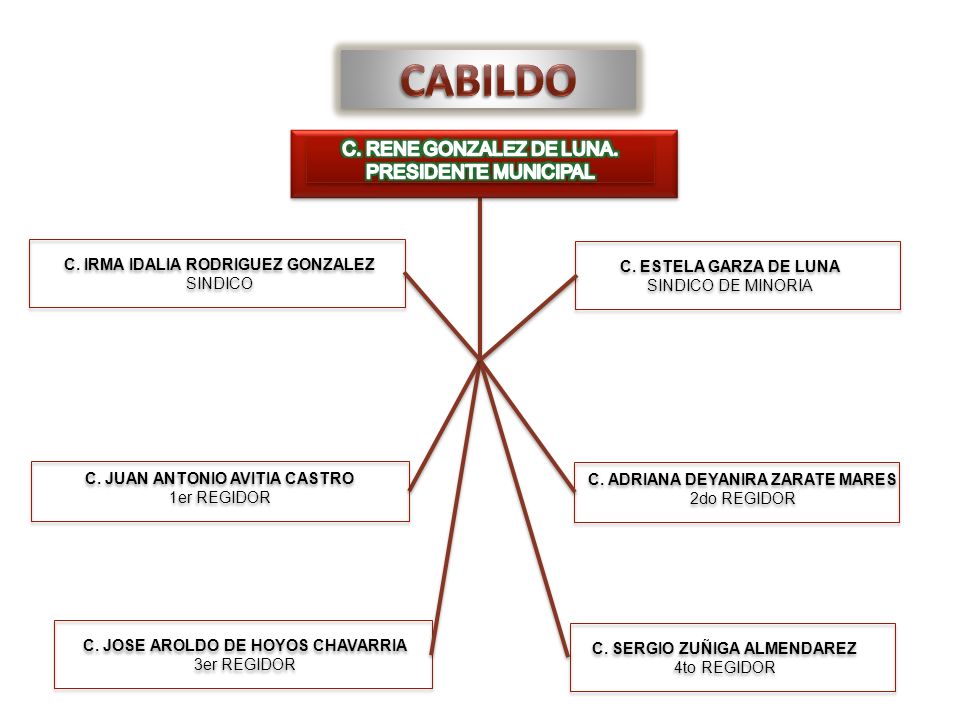 CABILDO

C. RENE GONZALEZ DE LUNA.
PRESIDENTE MUNICIPAL

C. IRMA IDALIA RODRIGUEZ GONZALEZ
SINDICO

C. ESTELA GARZA DE LUNA
SINDICO DE MINORIA

C. JUAN ANTONIO AVITIA CASTRO
1er REGIDOR

C. ADRIANA DEYANIRA ZARATE MARES
2do REGIDOR

C. JOSE AROLDO DE HOYOS CHAVARRIA
3er REGIDOR

C. SERGIO ZUÑIGA ALMENDAREZ
4to REGIDOR